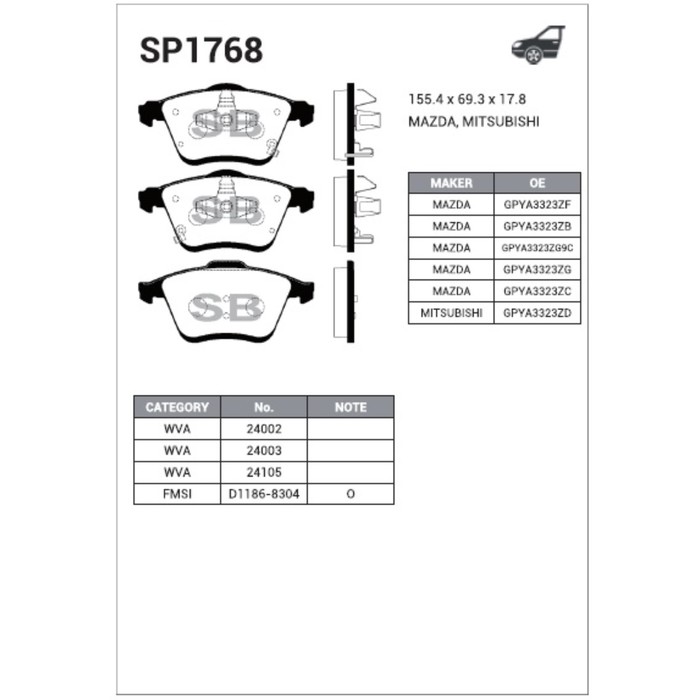 SP1768

SB

SB

SB

155.4 x 69.3 x 17.8
MAZDA, MITSUBISHI

| MAKER | OE |
|---|---|
| MAZDA | GPYA3323ZF |
| MAZDA | GPYA3323ZB |
| MAZDA | GPYA3323ZG9C |
| MAZDA | GPYA3323ZG |
| MAZDA | GPYA3323ZC |
| MITSUBISHI | GPYA3323ZD |

| CATEGORY | No. | NOTE |
|---|---|---|
| WVA | 24002 | |
| WVA | 24003 | |
| WVA | 24105 | |
| FMSI | D1186-8304 | O |